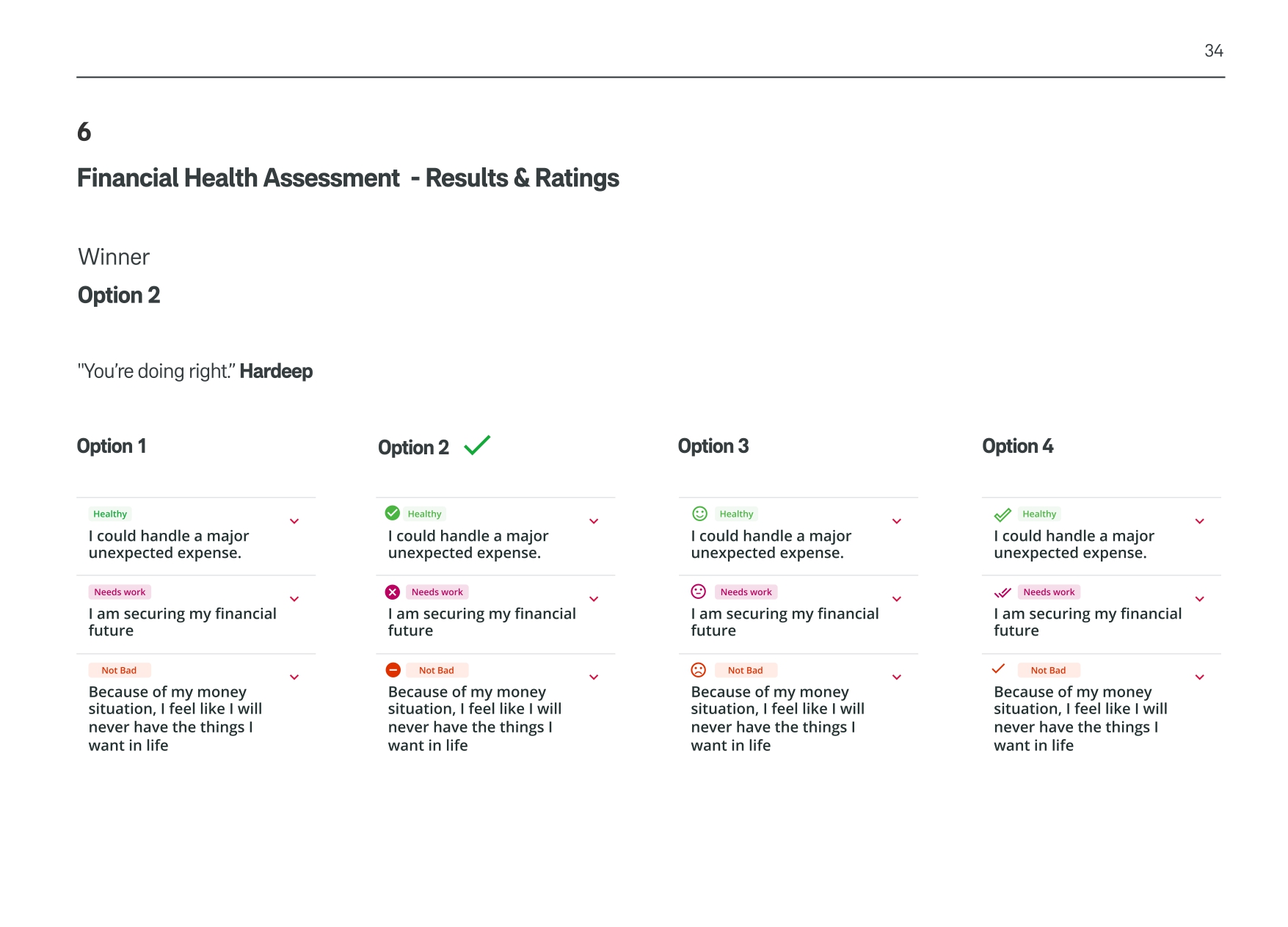 34

6

Financial Health Assessment - Results & Ratings

Winner

Option 2

"You're doing right." Hardeep

Option 1

Healthy
I could handle a major unexpected expense.

Needs work
I am securing my financial future

Not Bad
Because of my money situation, I feel like I will never have the things I want in life

Option 2

Healthy
I could handle a major unexpected expense.

Needs work
I am securing my financial future

Not Bad
Because of my money situation, I feel like I will never have the things I want in life

Option 3

Healthy
I could handle a major unexpected expense.

Needs work
I am securing my financial future

Not Bad
Because of my money situation, I feel like I will never have the things I want in life

Option 4

Healthy
I could handle a major unexpected expense.

Needs work
I am securing my financial future

Not Bad
Because of my money situation, I feel like I will never have the things I want in life